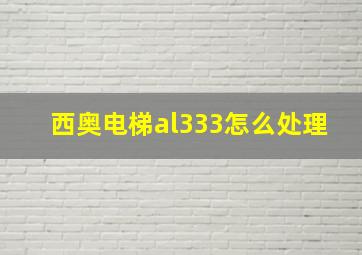 西奥电梯al333怎么处理